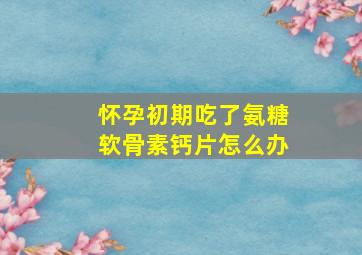 怀孕初期吃了氨糖软骨素钙片怎么办